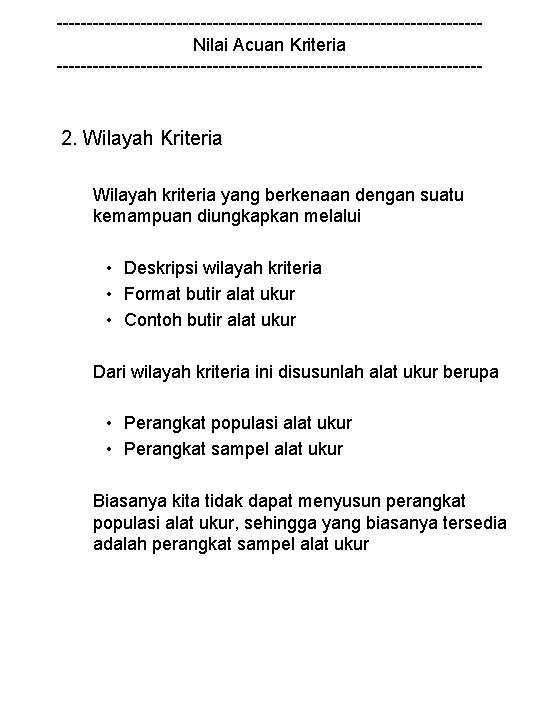 ------------------------------------------------------------------------
Nilai Acuan Kriteria
------------------------------------------------------------------------

2. Wilayah Kriteria

Wilayah kriteria yang berkenaan dengan suatu kemampuan diungkapkan melalui

• Deskripsi wilayah kriteria
• Format butir alat ukur
• Contoh butir alat ukur

Dari wilayah kriteria ini disusunlah alat ukur berupa

• Perangkat populasi alat ukur
• Perangkat sampel alat ukur

Biasanya kita tidak dapat menyusun perangkat populasi alat ukur, sehingga yang biasanya tersedia adalah perangkat sampel alat ukur